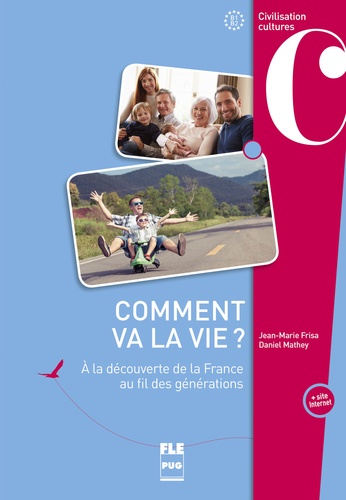 B1
B2

Civilisation
cultures

C

COMMENT
VA LA VIE ?

Jean-Marie Frisa
Daniel Mathey

À la découverte de la France
au fil des générations

+ site
internet

FLE
PUG